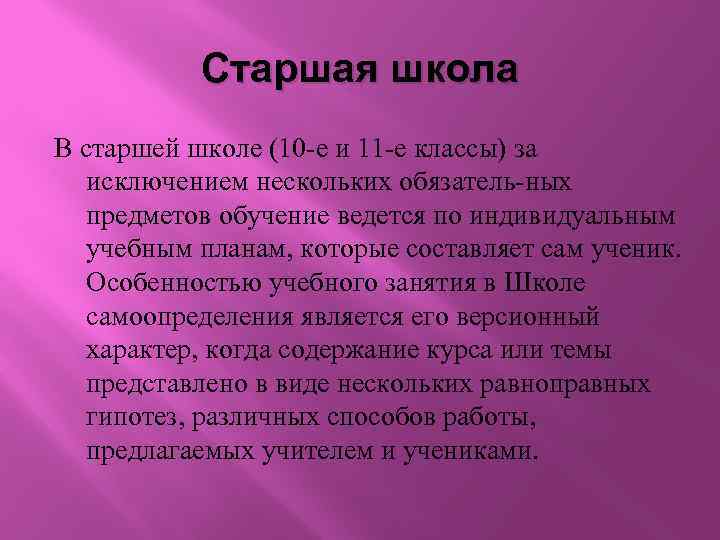 Старшая школа

В старшей школе (10-е и 11-е классы) за исключением нескольких обязатель-ных предметов обучение ведется по индивидуальным учебным планам, которые составляет сам ученик. Особенностью учебного занятия в Школе самоопределения является его версионный характер, когда содержание курса или темы представлено в виде нескольких равноправных гипотез, различных способов работы, предлагаемых учителем и учениками.